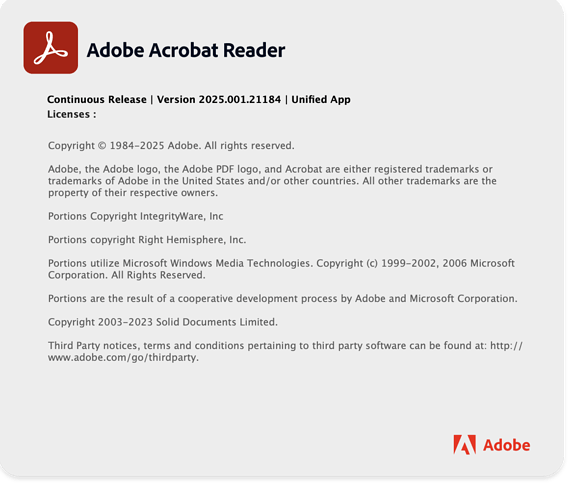 Adobe Acrobat Reader

Continuous Release | Version 2025.001.21184 | Unified App
Licenses :

Copyright © 1984–2025 Adobe. All rights reserved.

Adobe, the Adobe logo, the Adobe PDF logo, and Acrobat are either registered trademarks or trademarks of Adobe in the United States and/or other countries. All other trademarks are the property of their respective owners.

Portions Copyright IntegrityWare, Inc

Portions copyright Right Hemisphere, Inc.

Portions utilize Microsoft Windows Media Technologies. Copyright (c) 1999–2002, 2006 Microsoft Corporation. All Rights Reserved.

Portions are the result of a cooperative development process by Adobe and Microsoft Corporation.

Copyright 2003–2023 Solid Documents Limited.

Third Party notices, terms and conditions pertaining to third party software can be found at: http://www.adobe.com/go/thirdparty.

Adobe